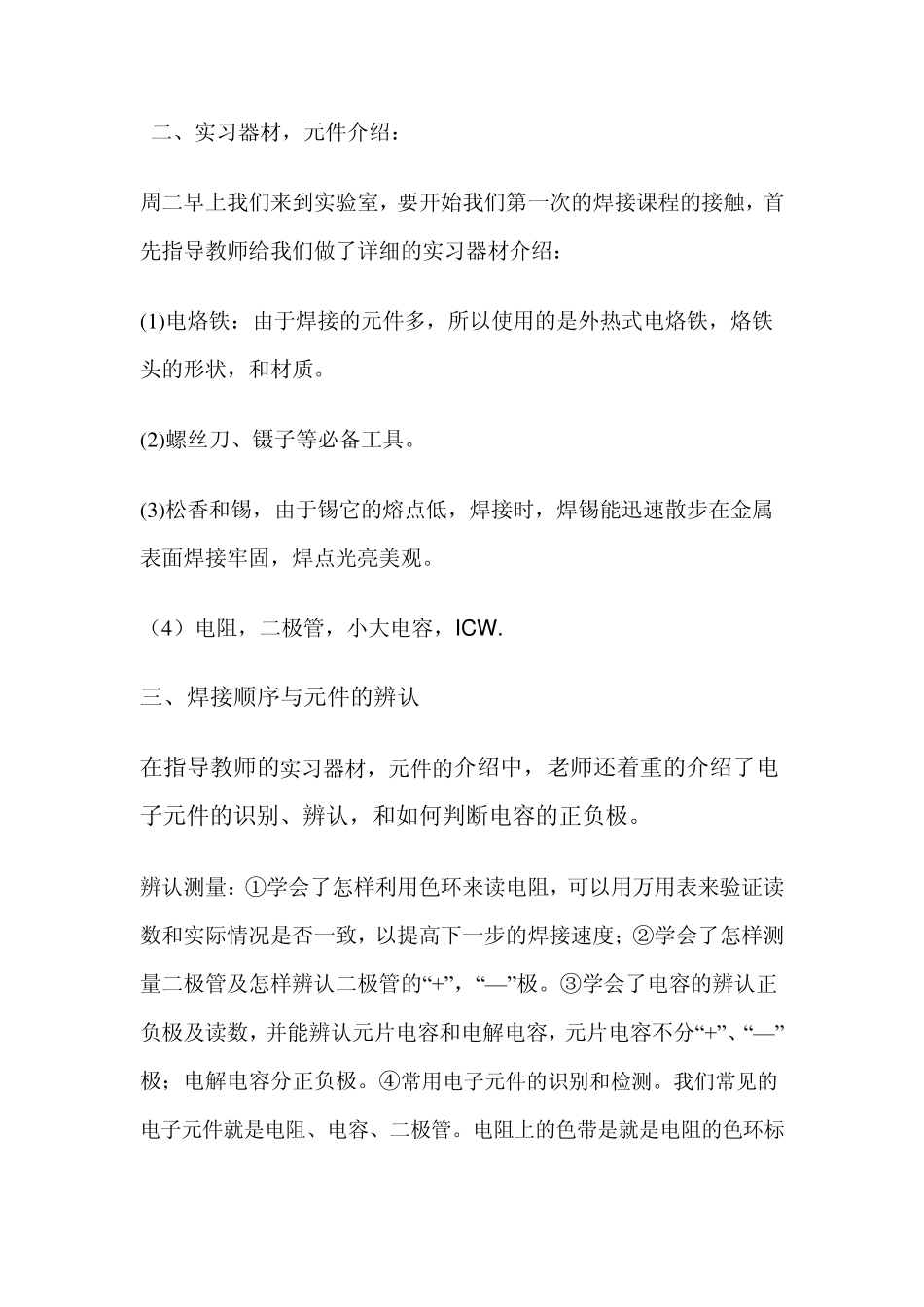 二、实习器材，元件介绍：

周二早上我们来到实验室，要开始我们第一次的焊接课程的接触，首先指导教师给我们做了详细的实习器材介绍：

(1)电烙铁：由于焊接的元件多，所以使用的是外热式电烙铁，烙铁头的形状，和材质。

(2)螺丝刀、镊子等必备工具。

(3)松香和锡，由于锡它的熔点低，焊接时，焊锡能迅速散步在金属表面焊接牢固，焊点光亮美观。

（4）电阻，二极管，小大电容，ICW.

三、焊接顺序与元件的辨认

在指导教师的实习器材，元件的介绍中，老师还着重的介绍了电子元件的识别、辨认，和如何判断电容的正负极。

辨认测量：①学会了怎样利用色环来读电阻，可以用万用表来验证读数和实际情况是否一致，以提高下一步的焊接速度；②学会了怎样测量二极管及怎样辨认二极管的“+”，“—”极。③学会了电容的辨认正负极及读数，并能辨认元片电容和电解电容，元片电容不分“+”、“—”极；电解电容分正负极。④常用电子元件的识别和检测。我们常见的电子元件就是电阻、电容、二极管。电阻上的色带是就是电阻的色环标